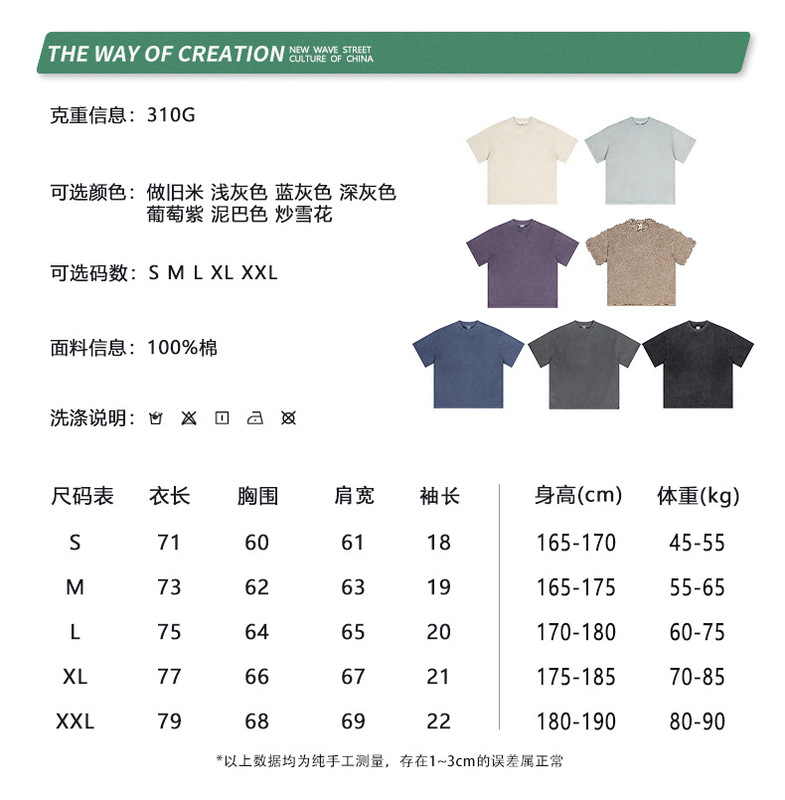 THE WAY OF CREATION NEW WAVE STREET CULTURE OF CHINA

克重信息：310G

可选颜色：做旧米 浅灰色 蓝灰色 深灰色
葡萄紫 泥巴色 炒雪花

可选码数：S M L XL XXL

面料信息：100%棉

洗涤说明：

| 尺码表 | 衣长 | 胸围 | 肩宽 | 袖长 | 身高(cm) | 体重(kg) |
|---|---|---|---|---|---|---|
| S | 71 | 60 | 61 | 18 | 165-170 | 45-55 |
| M | 73 | 62 | 63 | 19 | 165-175 | 55-65 |
| L | 75 | 64 | 65 | 20 | 170-180 | 60-75 |
| XL | 77 | 66 | 67 | 21 | 175-185 | 70-85 |
| XXL | 79 | 68 | 69 | 22 | 180-190 | 80-90 |

*以上数据均为纯手工测量，存在1~3cm的误差属正常